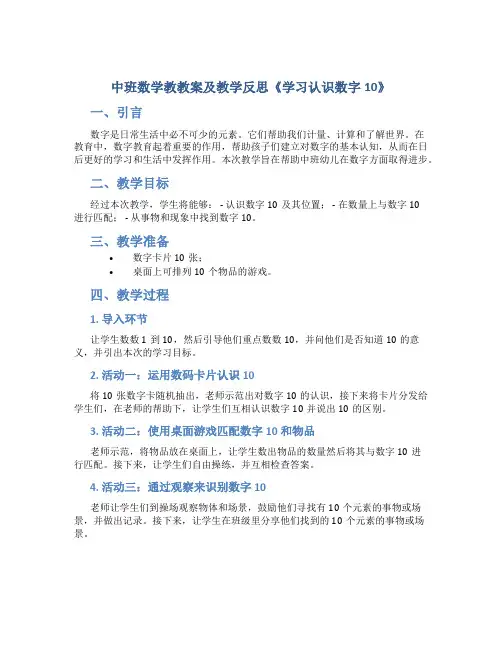 中班数学教教案及教学反思《学习认识数字 10》

一、引言

数字是日常生活中必不可少的元素。它们帮助我们计量、计算和了解世界。在教育中，数字教育起着重要的作用，帮助孩子们建立对数字的基本认知，从而在日后更好的学习和生活中发挥作用。本次教学旨在帮助中班幼儿在数字方面取得进步。

二、教学目标

经过本次教学，学生将能够： - 认识数字 10 及其位置； - 在数量上与数字 10 进行匹配； - 从事物和现象中找到数字 10。

三、教学准备

• 数字卡片 10 张；
• 桌面上可排列 10 个物品的游戏。

四、教学过程

1. 导入环节

让学生数数 1 到 10，然后引导他们重点数数 10，并问他们是否知道 10 的意义，并引出本次的学习目标。

2. 活动一：运用数码卡片认识 10

将 10 张数字卡随机抽出，老师示范出对数字 10 的认识，接下来将卡片分发给学生们，在老师的帮助下，让学生们互相认识数字 10 并说出 10 的区别。

3. 活动二：使用桌面游戏匹配数字 10 和物品

老师示范，将物品放在桌面上，让学生数出物品的数量然后将其与数字 10 进行匹配。接下来，让学生们自由操练，并互相检查答案。

4. 活动三：通过观察来识别数字 10

老师让学生们到操场观察物体和场景，鼓励他们寻找有 10 个元素的事物或场景，并做出记录。接下来，让学生在班级里分享他们找到的 10 个元素的事物或场景。